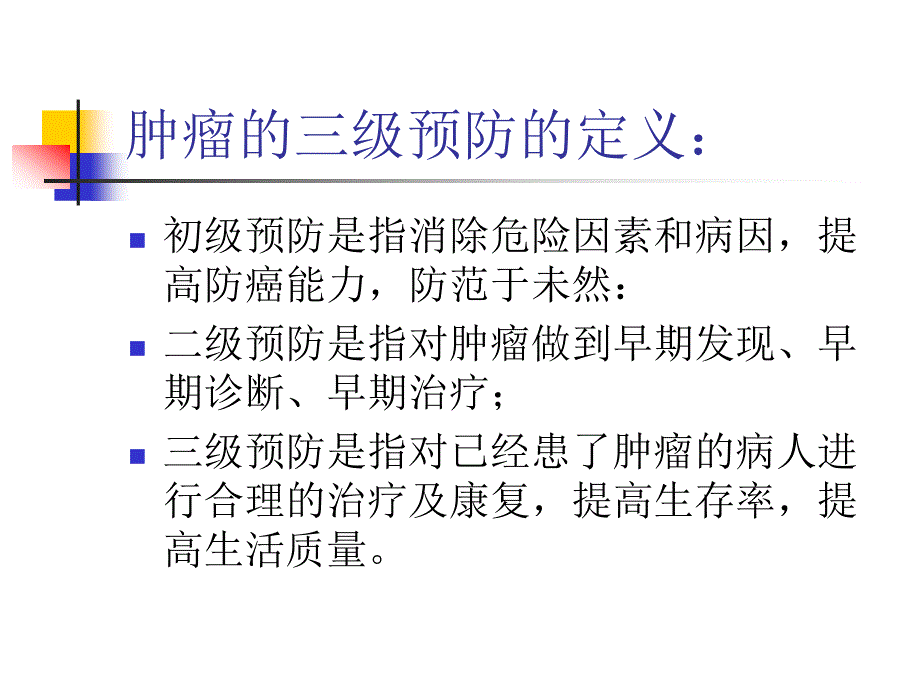 肿瘤的三级预防的定义：

初级预防是指消除危险因素和病因，提高防癌能力，防范于未然：

二级预防是指对肿瘤做到早期发现、早期诊断、早期治疗；

三级预防是指对已经患了肿瘤的病人进行合理的治疗及康复，提高生存率，提高生活质量。